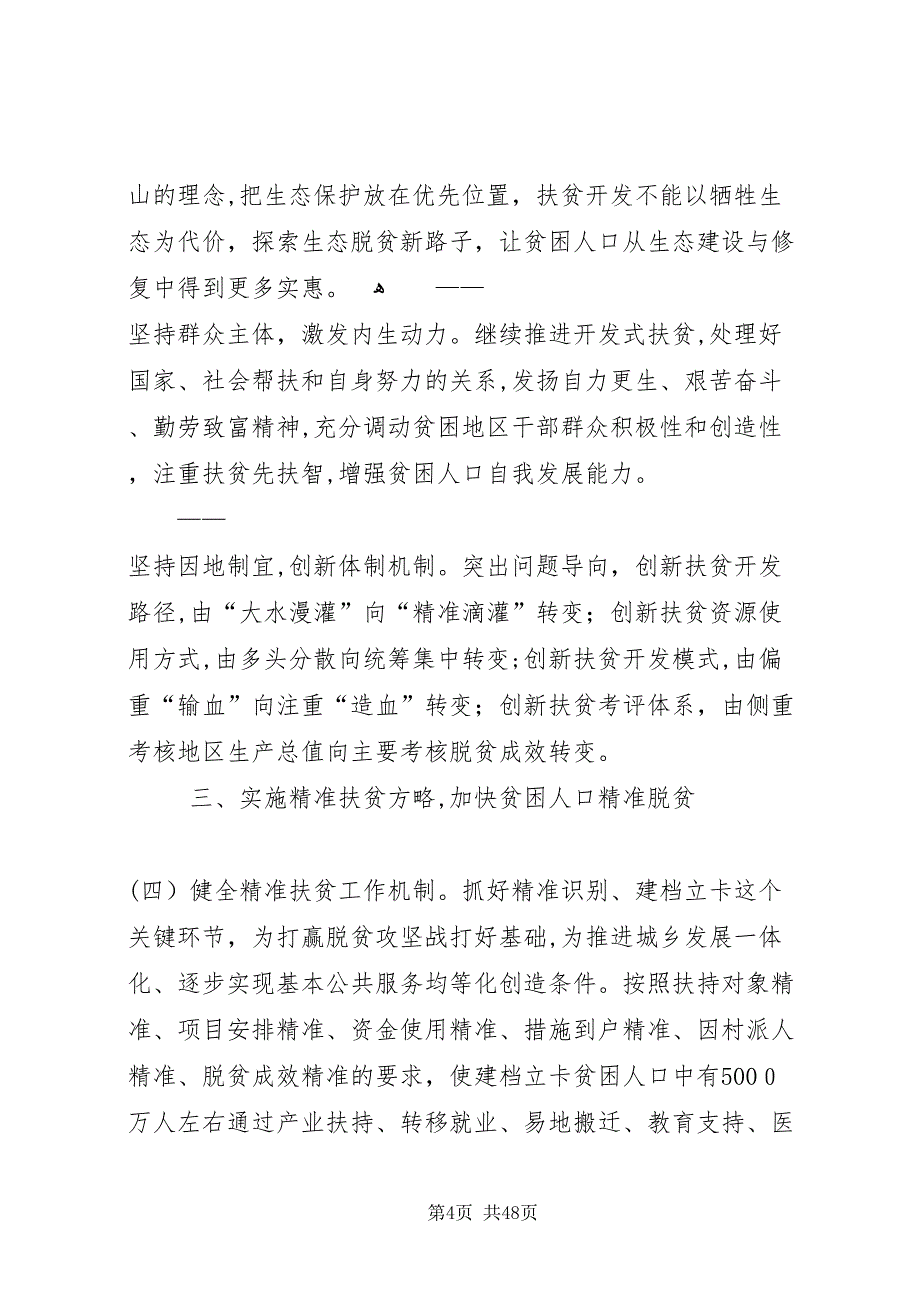 山的理念,把生态保护放在优先位置，扶贫开发不能以牺牲生态为代价，探索生态脱贫新路子，让贫困人口从生态建设与修复中得到更多实惠。 ——

坚持群众主体，激发内生动力。继续推进开发式扶贫,处理好国家、社会帮扶和自身努力的关系,发扬自力更生、艰苦奋斗、勤劳致富精神,充分调动贫困地区干部群众积极性和创造性，注重扶贫先扶智,增强贫困人口自我发展能力。

——

坚持因地制宜,创新体制机制。突出问题导向，创新扶贫开发路径,由“大水漫灌”向“精准滴灌”转变；创新扶贫资源使用方式,由多头分散向统筹集中转变;创新扶贫开发模式,由偏重“输血”向注重“造血”转变；创新扶贫考评体系，由侧重考核地区生产总值向主要考核脱贫成效转变。

三、实施精准扶贫方略,加快贫困人口精准脱贫

（四）健全精准扶贫工作机制。抓好精准识别、建档立卡这个关键环节，为打赢脱贫攻坚战打好基础,为推进城乡发展一体化、逐步实现基本公共服务均等化创造条件。按照扶持对象精准、项目安排精准、资金使用精准、措施到户精准、因村派人精准、脱贫成效精准的要求，使建档立卡贫困人口中有500 0万人左右通过产业扶持、转移就业、易地搬迁、教育支持、医

第4页 共48页